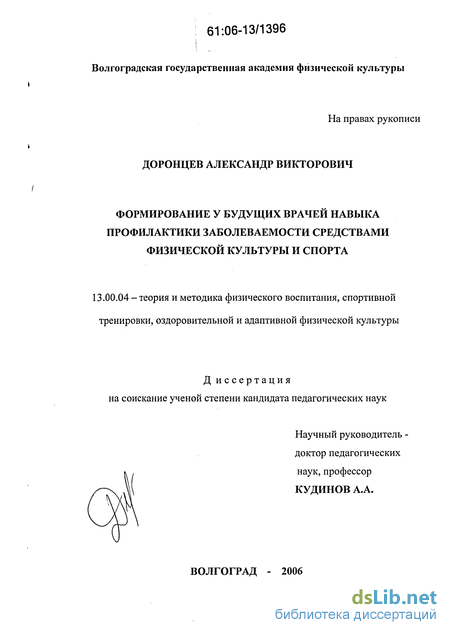 61:06-13/1396

Волгоградская государственная академия физической культуры

На правах рукописи

ДОРОНЦЕВ АЛЕКСАНДР ВИКТОРОВИЧ

ФОРМИРОВАНИЕ У БУДУЩИХ ВРАЧЕЙ НАВЫКА ПРОФИЛАКТИКИ ЗАБОЛЕВАЕМОСТИ СРЕДСТВАМИ ФИЗИЧЕСКОЙ КУЛЬТУРЫ И СПОРТА

13.00.04 – теория и методика физического воспитания, спортивной тренировки, оздоровительной и адаптивной физической культуры

Диссертация
на соискание ученой степени кандидата педагогических наук

Научный руководитель - доктор педагогических наук, профессор
КУДИНОВ А.А.

ВОЛГОГРАД - 2006

dsLib.net
библиотека диссертаций